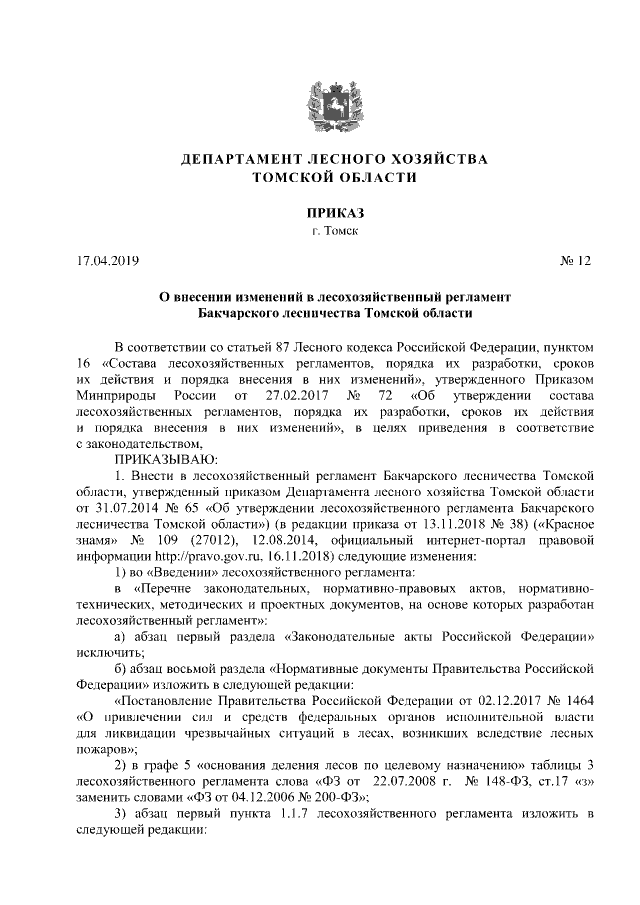 ДЕПАРТАМЕНТ ЛЕСНОГО ХОЗЯЙСТВА
ТОМСКОЙ ОБЛАСТИ

ПРИКАЗ
г. Томск

17.04.2019 № 12

О внесении изменений в лесохозяйственный регламент
Бакчарского лесничества Томской области

В соответствии со статьей 87 Лесного кодекса Российской Федерации, пунктом 16 «Состава лесохозяйственных регламентов, порядка их разработки, сроков их действия и порядка внесения в них изменений», утвержденного Приказом Минприроды России от 27.02.2017 № 72 «Об утверждении состава лесохозяйственных регламентов, порядка их разработки, сроков их действия и порядка внесения в них изменений», в целях приведения в соответствие с законодательством,

ПРИКАЗЫВАЮ:

1. Внести в лесохозяйственный регламент Бакчарского лесничества Томской области, утвержденный приказом Департамента лесного хозяйства Томской области от 31.07.2014 № 65 «Об утверждении лесохозяйственного регламента Бакчарского лесничества Томской области») (в редакции приказа от 13.11.2018 № 38) («Красное знамя» № 109 (27012), 12.08.2014, официальный интернет-портал правовой информации http://pravo.gov.ru, 16.11.2018) следующие изменения:

1) во «Введении» лесохозяйственного регламента:

в «Перечне законодательных, нормативно-правовых актов, нормативно-технических, методических и проектных документов, на основе которых разработан лесохозяйственный регламент»:

а) абзац первый раздела «Законодательные акты Российской Федерации» исключить;

б) абзац восьмой раздела «Нормативные документы Правительства Российской Федерации» изложить в следующей редакции:

«Постановление Правительства Российской Федерации от 02.12.2017 № 1464 «О привлечении сил и средств федеральных органов исполнительной власти для ликвидации чрезвычайных ситуаций в лесах, возникших вследствие лесных пожаров»;

2) в графе 5 «основания деления лесов по целевому назначению» таблицы 3 лесохозяйственного регламента слова «ФЗ от 22.07.2008 г. № 148-ФЗ, ст.17 «з» заменить словами «ФЗ от 04.12.2006 № 200-ФЗ»;

3) абзац первый пункта 1.1.7 лесохозяйственного регламента изложить в следующей редакции: